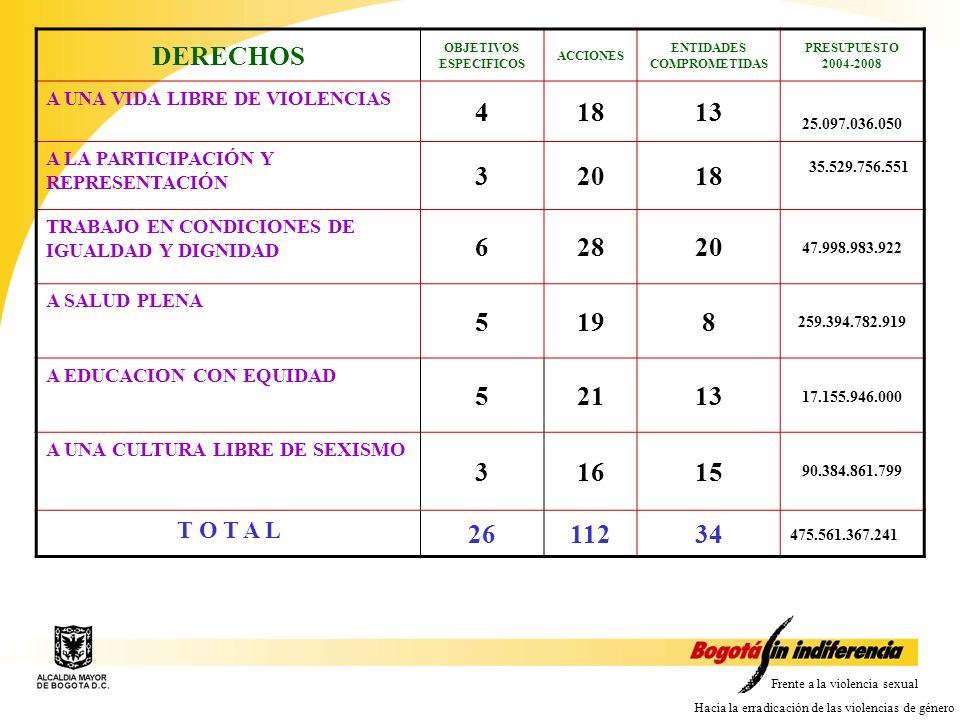 | DERECHOS | OBJETIVOS ESPECIFICOS | ACCIONES | ENTIDADES COMPROMETIDAS | PRESUPUESTO 2004-2008 |
|---|---|---|---|---|
| A UNA VIDA LIBRE DE VIOLENCIAS | 4 | 18 | 13 | 25.097.036.050 |
| A LA PARTICIPACIÓN Y REPRESENTACIÓN | 3 | 20 | 18 | 35.529.756.551 |
| TRABAJO EN CONDICIONES DE IGUALDAD Y DIGNIDAD | 6 | 28 | 20 | 47.998.983.922 |
| A SALUD PLENA | 5 | 19 | 8 | 259.394.782.919 |
| A EDUCACION CON EQUIDAD | 5 | 21 | 13 | 17.155.946.000 |
| A UNA CULTURA LIBRE DE SEXISMO | 3 | 16 | 15 | 90.384.861.799 |
| T O T A L | 26 | 112 | 34 | 475.561.367.241 |

ALCALDIA MAYOR DE BOGOTA D.C.

Bogotá sin indiferencia

Frente a la violencia sexual

Hacia la erradicación de las violencias de género